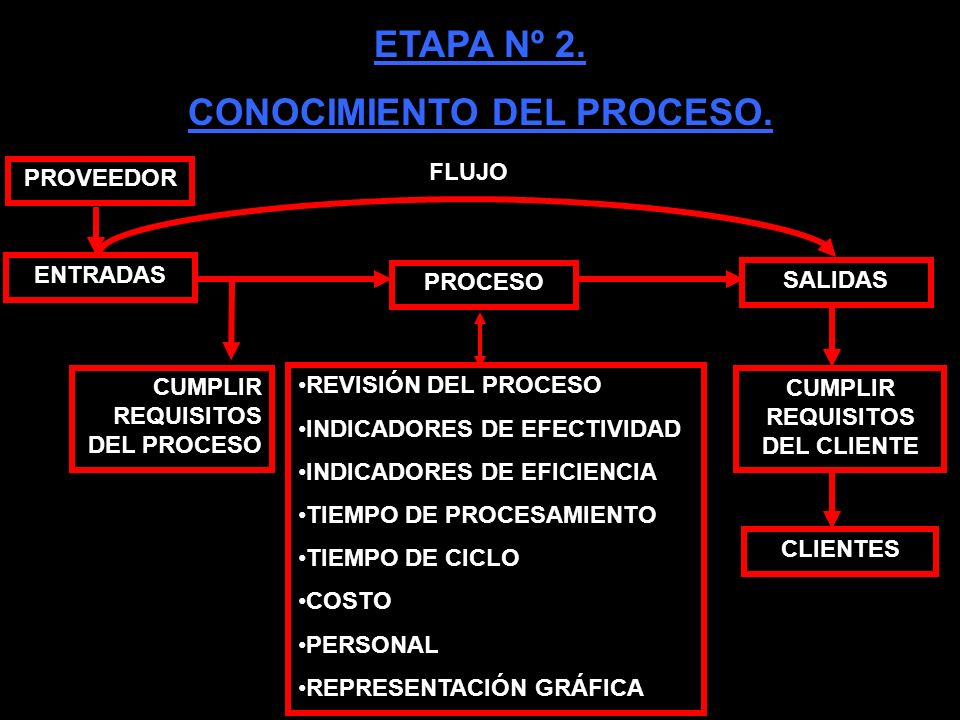 ETAPA Nº 2.

CONOCIMIENTO DEL PROCESO.

PROVEEDOR

FLUJO

ENTRADAS

PROCESO

SALIDAS

CUMPLIR REQUISITOS DEL PROCESO

•REVISIÓN DEL PROCESO
•INDICADORES DE EFECTIVIDAD
•INDICADORES DE EFICIENCIA
•TIEMPO DE PROCESAMIENTO
•TIEMPO DE CICLO
•COSTO
•PERSONAL
•REPRESENTACIÓN GRÁFICA

CUMPLIR REQUISITOS DEL CLIENTE

CLIENTES